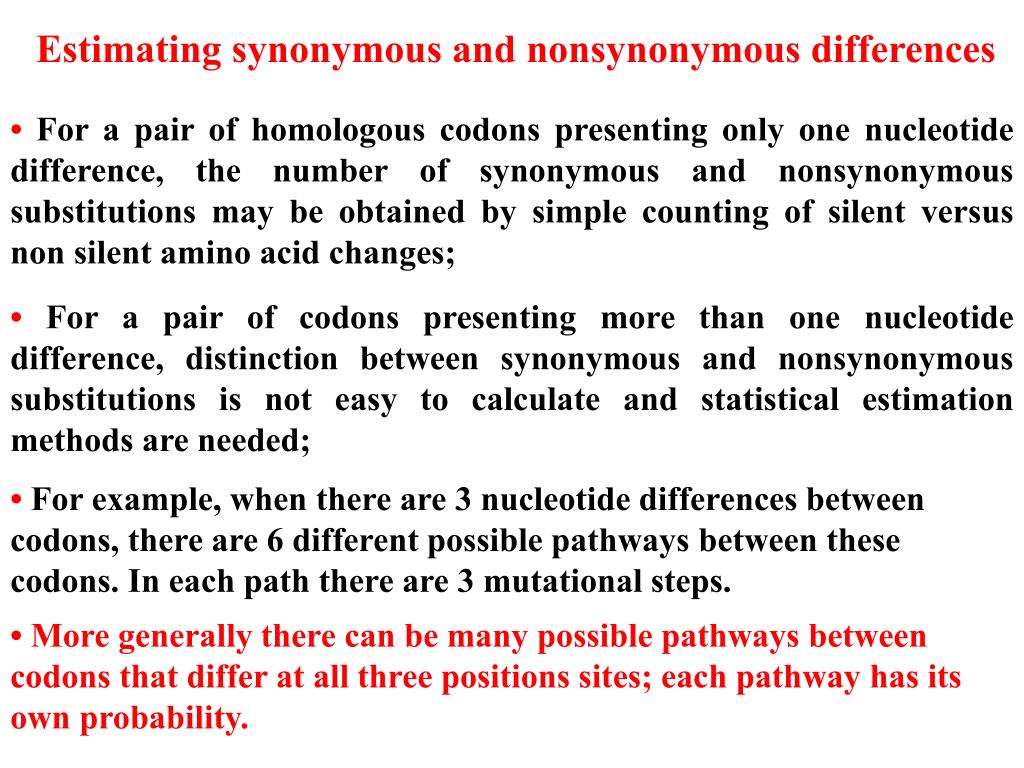 Estimating synonymous and nonsynonymous differences

• For a pair of homologous codons presenting only one nucleotide difference, the number of synonymous and nonsynonymous substitutions may be obtained by simple counting of silent versus non silent amino acid changes;

• For a pair of codons presenting more than one nucleotide difference, distinction between synonymous and nonsynonymous substitutions is not easy to calculate and statistical estimation methods are needed;

• For example, when there are 3 nucleotide differences between codons, there are 6 different possible pathways between these codons. In each path there are 3 mutational steps.

• More generally there can be many possible pathways between codons that differ at all three positions sites; each pathway has its own probability.